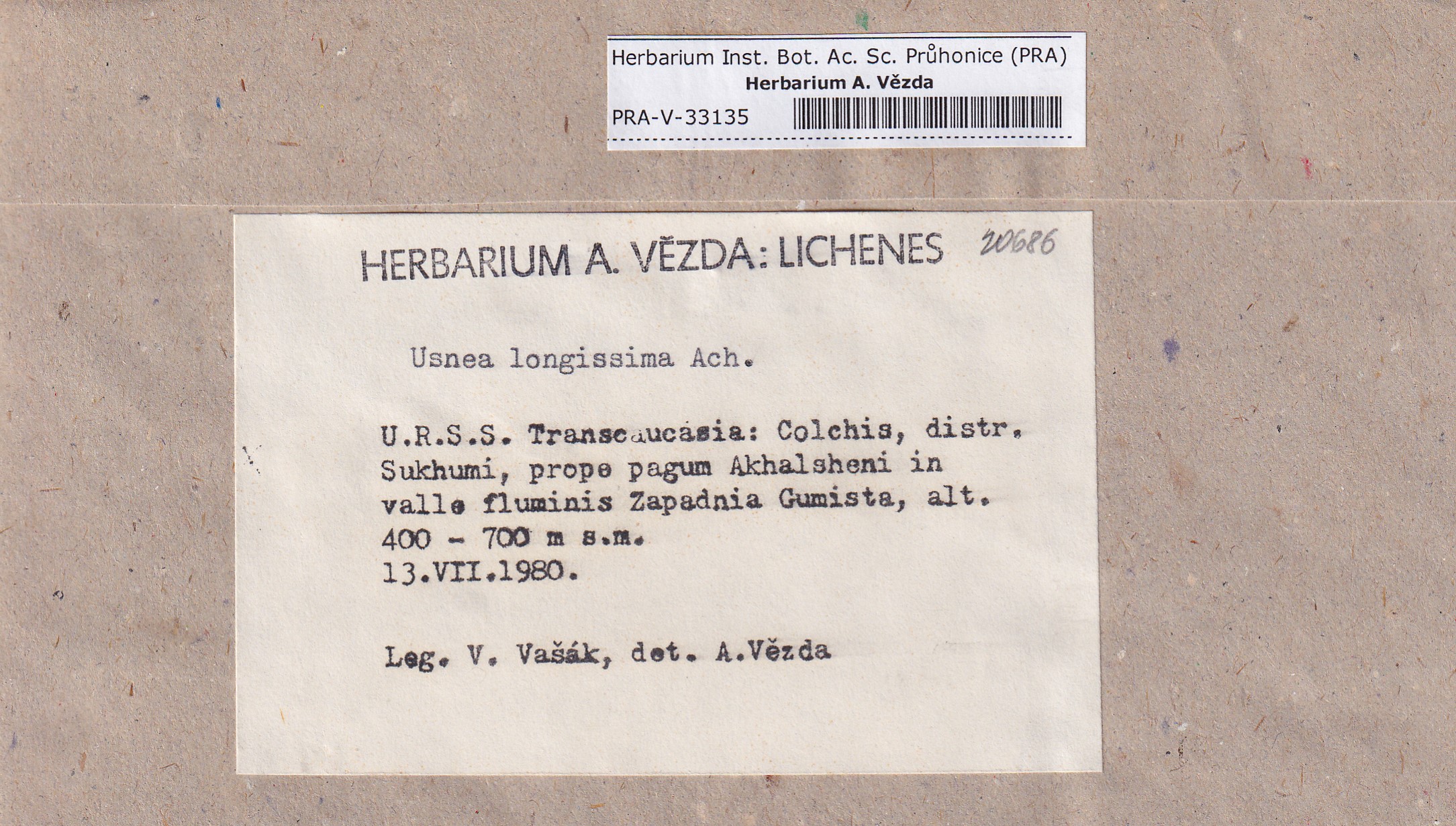 Herbarium Inst. Bot. Ac. Sc. Průhonice (PRA)
Herbarium A. Vězda
PRA-V-33135

HERBARIUM A. VĚZDA: LICHENES

20686

Usnea longissima Ach.

U.R.S.S. Transcaucasia: Colchis, distr. Sukhumi, prope pagum Akhalsheni in valle fluminis Zapadnia Gumista, alt. 400 - 700 m s.m.
13.VII.1980.

Leg. V. Vašák, det. A.Vězda